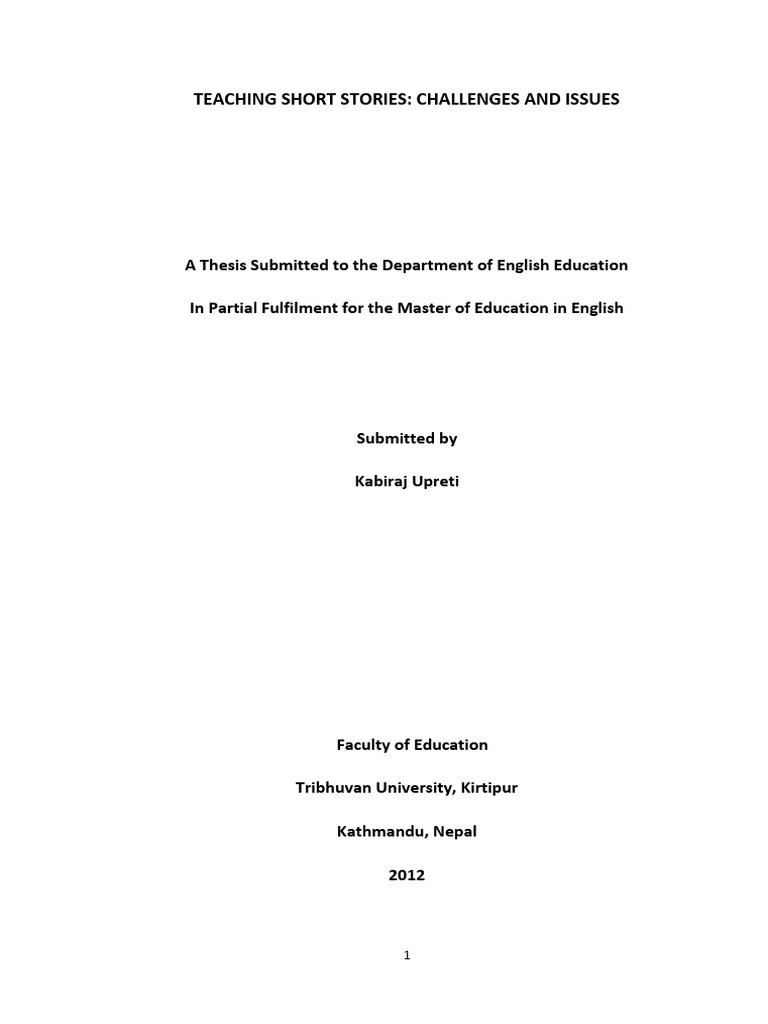 TEACHING SHORT STORIES: CHALLENGES AND ISSUES

A Thesis Submitted to the Department of English Education

In Partial Fulfilment for the Master of Education in English

Submitted by

Kabiraj Upreti

Faculty of Education

Tribhuvan University, Kirtipur

Kathmandu, Nepal

2012

1